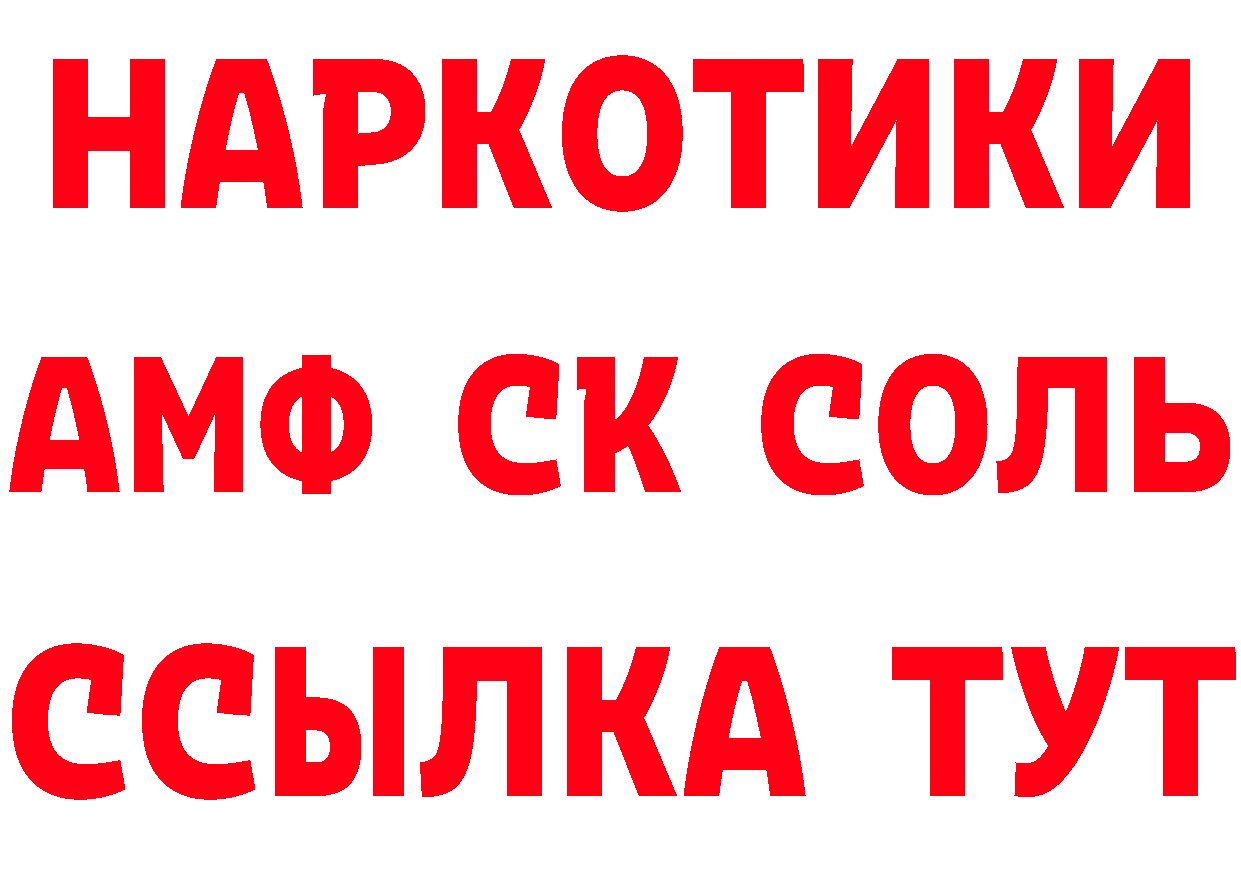 НАРКОТИКИ
АМФ СК СОЛЬ
ССЫЛКА ТУТ